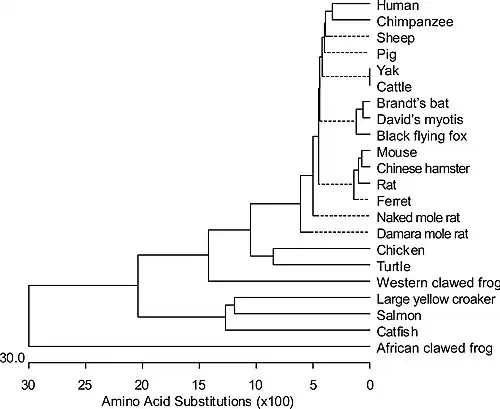 Human
Chimpanzee
Sheep
Pig
Yak
Cattle
Brandt's bat
David's myotis
Black flying fox
Mouse
Chinese hamster
Rat
Ferret
Naked mole rat
Damara mole rat
Chicken
Turtle
Western clawed frog
Large yellow croaker
Salmon
Catfish
African clawed frog

30.0

30 25 20 15 10 5 0
Amino Acid Substitutions (x100)